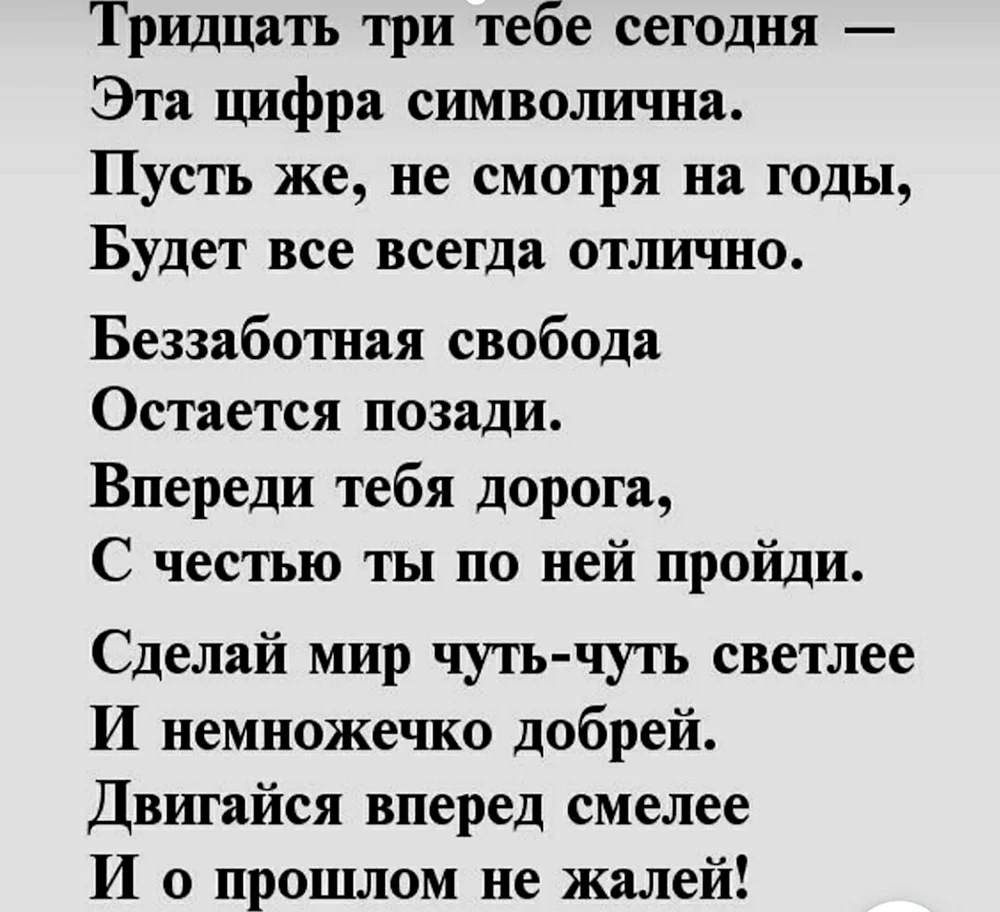 Тридцать три тебе сегодня —
Эта цифра символична.
Пусть же, не смотря на годы,
Будет все всегда отлично.

Беззаботная свобода
Остается позади.
Впереди тебя дорога,
С честью ты по ней пройди.

Сделай мир чуть-чуть светлее
И немножечко добрей.
Двигайся вперед смелее
И о прошлом не жалей!